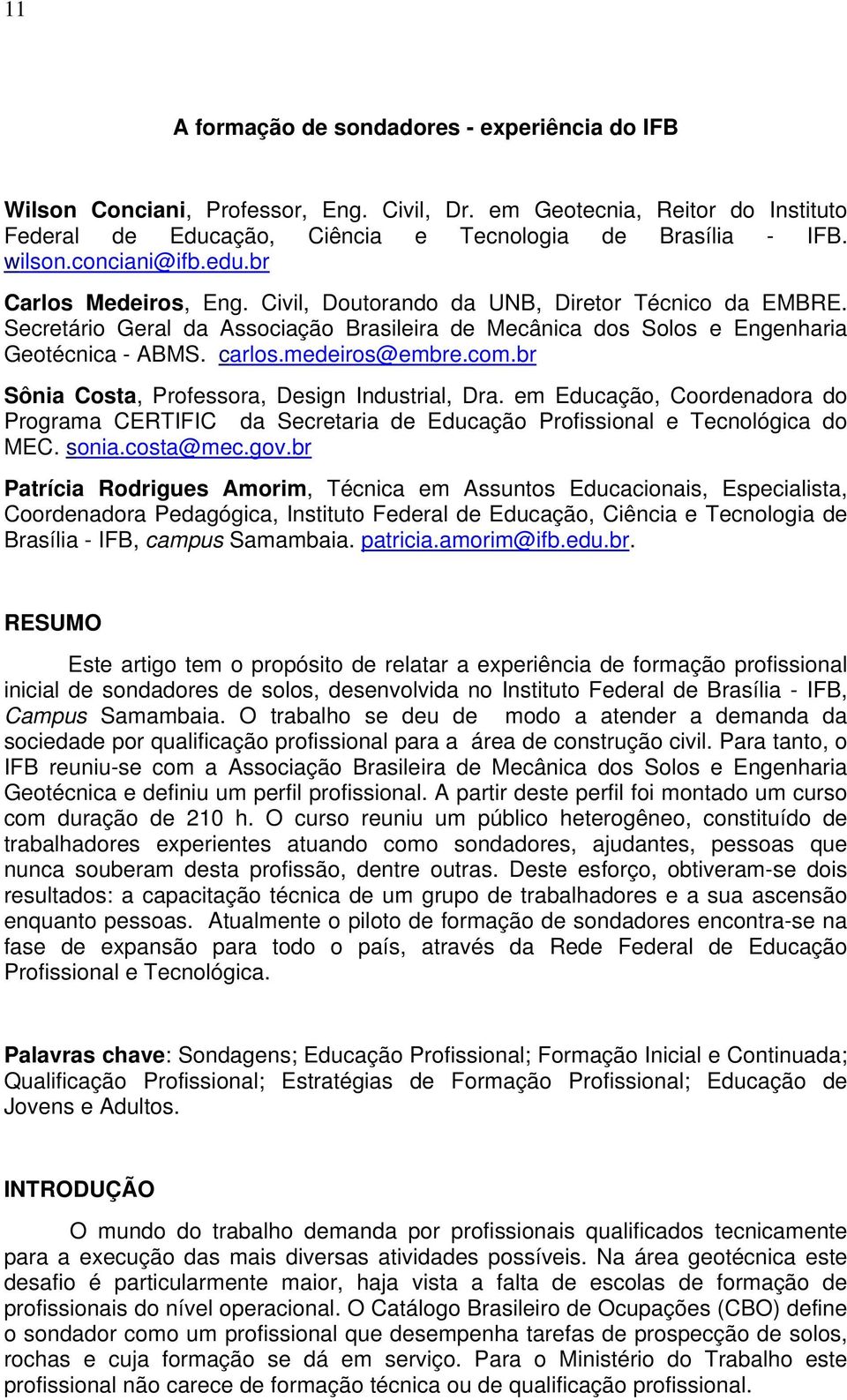 11

A formação de sondadores - experiência do IFB

Wilson Conciani, Professor, Eng. Civil, Dr. em Geotecnia, Reitor do Instituto Federal de Educação, Ciência e Tecnologia de Brasília - IFB. wilson.conciani@ifb.edu.br

Carlos Medeiros, Eng. Civil, Doutorando da UNB, Diretor Técnico da EMBRE. Secretário Geral da Associação Brasileira de Mecânica dos Solos e Engenharia Geotécnica - ABMS. carlos.medeiros@embre.com.br

Sônia Costa, Professora, Design Industrial, Dra. em Educação, Coordenadora do Programa CERTIFIC da Secretaria de Educação Profissional e Tecnológica do MEC. sonia.costa@mec.gov.br

Patrícia Rodrigues Amorim, Técnica em Assuntos Educacionais, Especialista, Coordenadora Pedagógica, Instituto Federal de Educação, Ciência e Tecnologia de Brasília - IFB, campus Samambaia. patricia.amorim@ifb.edu.br.

RESUMO

Este artigo tem o propósito de relatar a experiência de formação profissional inicial de sondadores de solos, desenvolvida no Instituto Federal de Brasília - IFB, Campus Samambaia. O trabalho se deu de modo a atender a demanda da sociedade por qualificação profissional para a área de construção civil. Para tanto, o IFB reuniu-se com a Associação Brasileira de Mecânica dos Solos e Engenharia Geotécnica e definiu um perfil profissional. A partir deste perfil foi montado um curso com duração de 210 h. O curso reuniu um público heterogêneo, constituído de trabalhadores experientes atuando como sondadores, ajudantes, pessoas que nunca souberam desta profissão, dentre outras. Deste esforço, obtiveram-se dois resultados: a capacitação técnica de um grupo de trabalhadores e a sua ascensão enquanto pessoas. Atualmente o piloto de formação de sondadores encontra-se na fase de expansão para todo o país, através da Rede Federal de Educação Profissional e Tecnológica.

Palavras chave: Sondagens; Educação Profissional; Formação Inicial e Continuada; Qualificação Profissional; Estratégias de Formação Profissional; Educação de Jovens e Adultos.

INTRODUÇÃO

O mundo do trabalho demanda por profissionais qualificados tecnicamente para a execução das mais diversas atividades possíveis. Na área geotécnica este desafio é particularmente maior, haja vista a falta de escolas de formação de profissionais do nível operacional. O Catálogo Brasileiro de Ocupações (CBO) define o sondador como um profissional que desempenha tarefas de prospecção de solos, rochas e cuja formação se dá em serviço. Para o Ministério do Trabalho este profissional não carece de formação técnica ou de qualificação profissional.